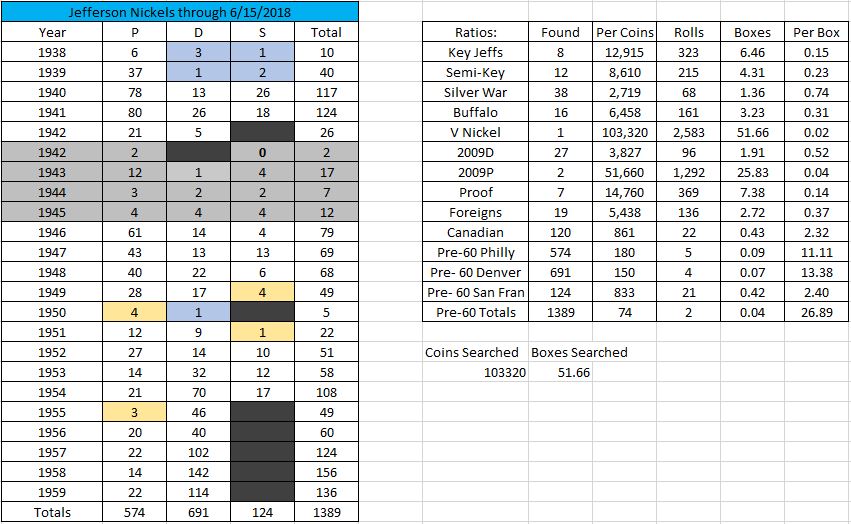 Jefferson Nickels through 6/15/2018

| Year | P | D | S | Total |
|---|---|---|---|---|
| 1938 | 6 | 3 | 1 | 10 |
| 1939 | 37 | 1 | 2 | 40 |
| 1940 | 78 | 13 | 26 | 117 |
| 1941 | 80 | 26 | 18 | 124 |
| 1942 | 21 | 5 | | 26 |
| 1942 | 2 | | 0 | 2 |
| 1943 | 12 | 1 | 4 | 17 |
| 1944 | 3 | 2 | 2 | 7 |
| 1945 | 4 | 4 | 4 | 12 |
| 1946 | 61 | 14 | 4 | 79 |
| 1947 | 43 | 13 | 13 | 69 |
| 1948 | 40 | 22 | 6 | 68 |
| 1949 | 28 | 17 | 4 | 49 |
| 1950 | 4 | 1 | | 5 |
| 1951 | 12 | 9 | 1 | 22 |
| 1952 | 27 | 14 | 10 | 51 |
| 1953 | 14 | 32 | 12 | 58 |
| 1954 | 21 | 70 | 17 | 108 |
| 1955 | 3 | 46 | | 49 |
| 1956 | 20 | 40 | | 60 |
| 1957 | 22 | 102 | | 124 |
| 1958 | 14 | 142 | | 156 |
| 1959 | 22 | 114 | | 136 |
| Totals | 574 | 691 | 124 | 1389 |

| Ratios: | Found | Per Coins | Rolls | Boxes | Per Box |
|---|---|---|---|---|---|
| Key Jeffs | 8 | 12,915 | 323 | 6.46 | 0.15 |
| Semi-Key | 12 | 8,610 | 215 | 4.31 | 0.23 |
| Silver War | 38 | 2,719 | 68 | 1.36 | 0.74 |
| Buffalo | 16 | 6,458 | 161 | 3.23 | 0.31 |
| V Nickel | 1 | 103,320 | 2,583 | 51.66 | 0.02 |
| 2009D | 27 | 3,827 | 96 | 1.91 | 0.52 |
| 2009P | 2 | 51,660 | 1,292 | 25.83 | 0.04 |
| Proof | 7 | 14,760 | 369 | 7.38 | 0.14 |
| Foreigns | 19 | 5,438 | 136 | 2.72 | 0.37 |
| Canadian | 120 | 861 | 22 | 0.43 | 2.32 |
| Pre-60 Philly | 574 | 180 | 5 | 0.09 | 11.11 |
| Pre- 60 Denver | 691 | 150 | 4 | 0.07 | 13.38 |
| Pre- 60 San Fran | 124 | 833 | 21 | 0.42 | 2.40 |
| Pre-60 Totals | 1389 | 74 | 2 | 0.04 | 26.89 |

| Coins Searched | Boxes Searched |
|---|---|
| 103320 | 51.66 |